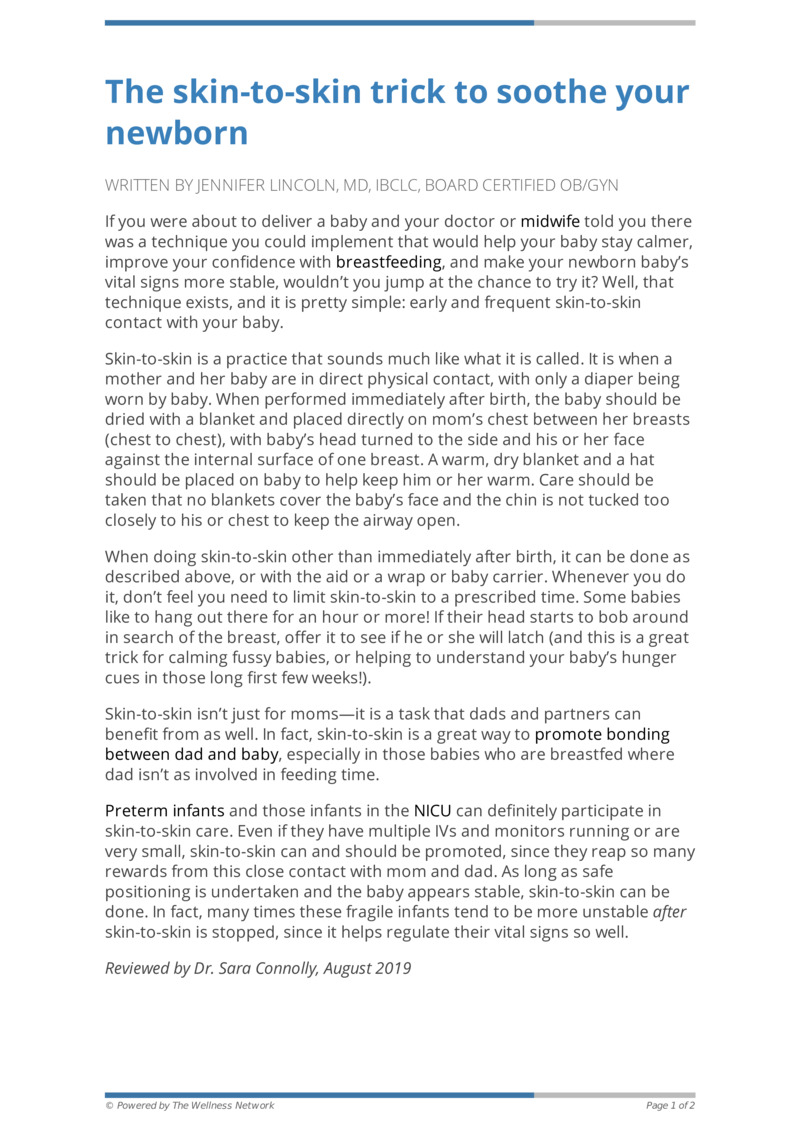 The skin-to-skin trick to soothe your newborn

WRITTEN BY JENNIFER LINCOLN, MD, IBCLC, BOARD CERTIFIED OB/GYN

If you were about to deliver a baby and your doctor or midwife told you there was a technique you could implement that would help your baby stay calmer, improve your confidence with breastfeeding, and make your newborn baby's vital signs more stable, wouldn't you jump at the chance to try it? Well, that technique exists, and it is pretty simple: early and frequent skin-to-skin contact with your baby.

Skin-to-skin is a practice that sounds much like what it is called. It is when a mother and her baby are in direct physical contact, with only a diaper being worn by baby. When performed immediately after birth, the baby should be dried with a blanket and placed directly on mom's chest between her breasts (chest to chest), with baby's head turned to the side and his or her face against the internal surface of one breast. A warm, dry blanket and a hat should be placed on baby to help keep him or her warm. Care should be taken that no blankets cover the baby's face and the chin is not tucked too closely to his or chest to keep the airway open.

When doing skin-to-skin other than immediately after birth, it can be done as described above, or with the aid or a wrap or baby carrier. Whenever you do it, don't feel you need to limit skin-to-skin to a prescribed time. Some babies like to hang out there for an hour or more! If their head starts to bob around in search of the breast, offer it to see if he or she will latch (and this is a great trick for calming fussy babies, or helping to understand your baby's hunger cues in those long first few weeks!).

Skin-to-skin isn't just for moms—it is a task that dads and partners can benefit from as well. In fact, skin-to-skin is a great way to promote bonding between dad and baby, especially in those babies who are breastfed where dad isn't as involved in feeding time.

Preterm infants and those infants in the NICU can definitely participate in skin-to-skin care. Even if they have multiple IVs and monitors running or are very small, skin-to-skin can and should be promoted, since they reap so many rewards from this close contact with mom and dad. As long as safe positioning is undertaken and the baby appears stable, skin-to-skin can be done. In fact, many times these fragile infants tend to be more unstable after skin-to-skin is stopped, since it helps regulate their vital signs so well.

Reviewed by Dr. Sara Connolly, August 2019

© Powered by The Wellness Network

Page 1 of 2